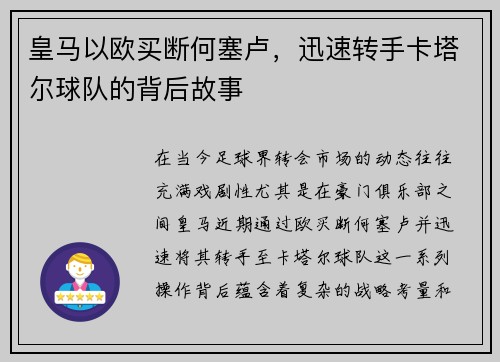 皇马以欧买断何塞卢，迅速转手卡塔尔球队的背后故事

在当今足球界转会市场的动态往往充满戏剧性尤其是在豪门俱乐部之间皇马近期通过欧买断何塞卢并迅速将其转手至卡塔尔球队这一系列操作背后蕴含着复杂的战略考量和